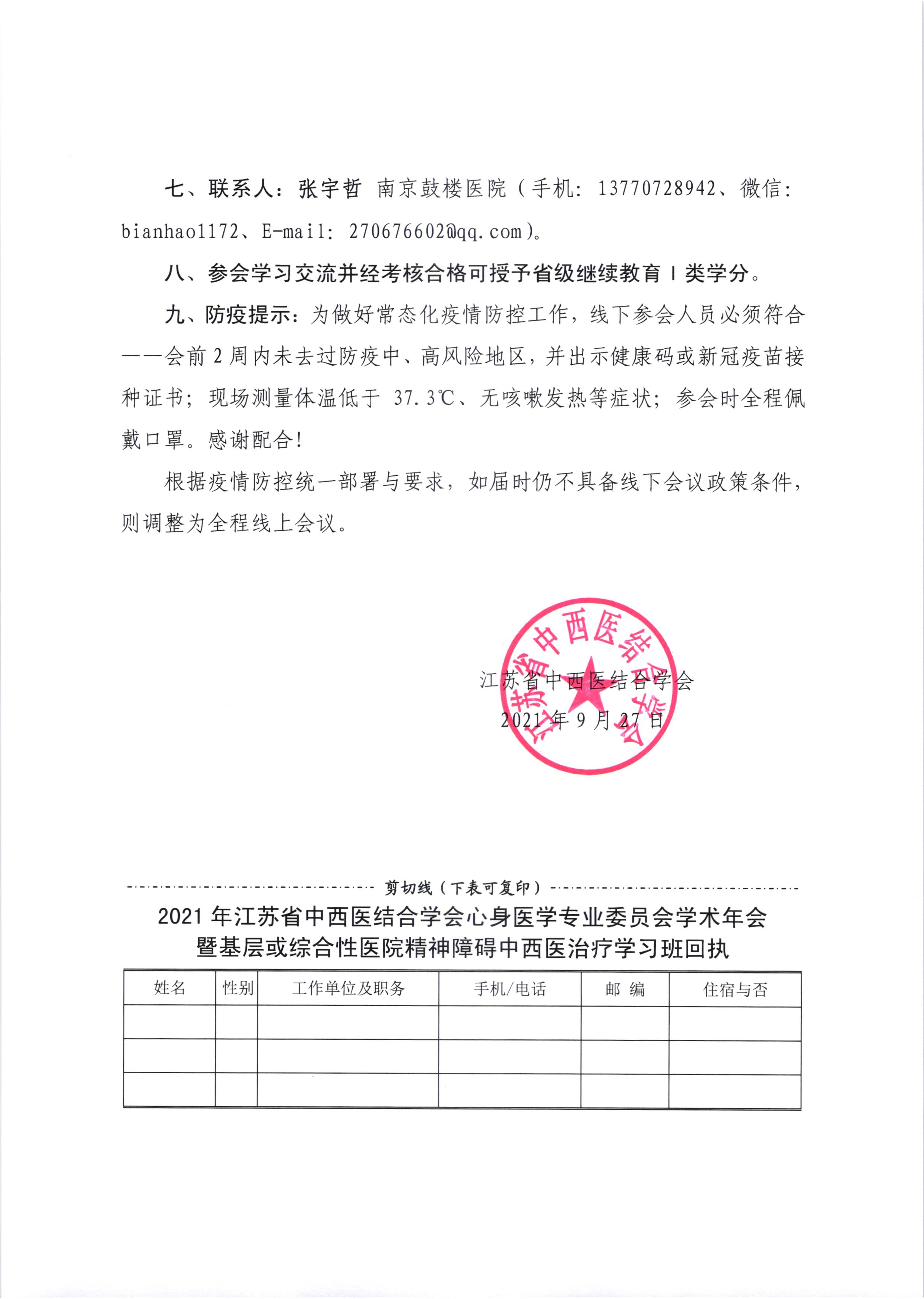 七、联系人：张宇哲 南京鼓楼医院（手机：13770728942、微信：bianhao1172、E-mail：270676602@qq.com）。

八、参会学习交流并经考核合格可授予省级继续教育 I 类学分。

九、防疫提示：为做好常态化疫情防控工作，线下参会人员必须符合——会前 2 周内未去过防疫中、高风险地区，并出示健康码或新冠疫苗接种证书；现场测量体温低于 37.3℃、无咳嗽发热等症状；参会时全程佩戴口罩。感谢配合！

根据疫情防控统一部署与要求，如届时仍不具备线下会议政策条件，则调整为全程线上会议。

江苏省中西医结合学会

江苏省中西医结合学会
2021 年 9 月 27 日

剪切线（下表可复印）

2021 年江苏省中西医结合学会心身医学专业委员会学术年会暨基层或综合性医院精神障碍中西医治疗学习班回执

| 姓名 | 性别 | 工作单位及职务 | 手机/电话 | 邮 编 | 住宿与否 |
|---|---|---|---|---|---|
| | | | | | |
| | | | | | |
| | | | | | |